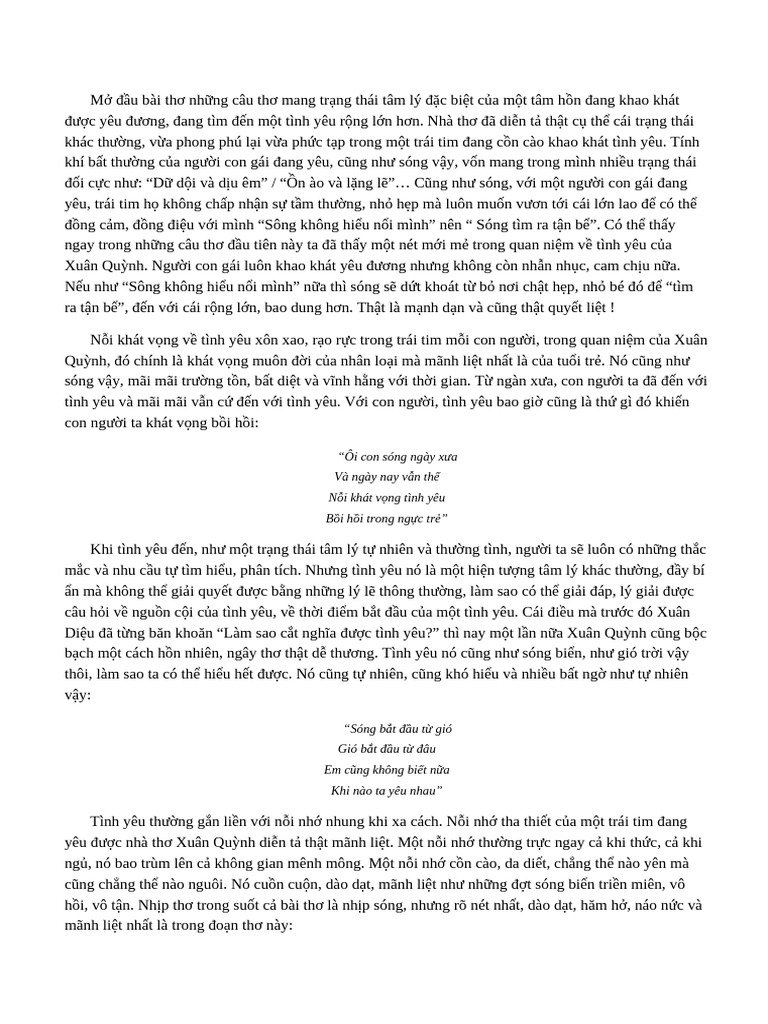 Mở đầu bài thơ những câu thơ mang trạng thái tâm lý đặc biệt của một tâm hồn đang khao khát được yêu đương, đang tìm đến một tình yêu rộng lớn hơn. Nhà thơ đã diễn tả thật cụ thể cái trạng thái khác thường, vừa phong phú lại vừa phức tạp trong một trái tim đang cồn cào khao khát tình yêu. Tính khí bất thường của người con gái đang yêu, cũng như sóng vậy, vốn mang trong mình nhiều trạng thái đối cực như: “Dữ dội và dịu êm” / “Ồn ào và lặng lẽ”… Cũng như sóng, với một người con gái đang yêu, trái tim họ không chấp nhận sự tầm thường, nhỏ hẹp mà luôn muốn vươn tới cái lớn lao để có thể đồng cảm, đồng điệu với mình “Sông không hiểu nổi mình” nên “ Sóng tìm ra tận bể”. Có thể thấy ngay trong những câu thơ đầu tiên này ta đã thấy một nét mới mẻ trong quan niệm về tình yêu của Xuân Quỳnh. Người con gái luôn khao khát yêu đương nhưng không còn nhẫn nhục, cam chịu nữa. Nếu như “Sông không hiểu nổi mình” nữa thì sóng sẽ dứt khoát từ bỏ nơi chật hẹp, nhỏ bé đó để “tìm ra tận bể”, đến với cái rộng lớn, bao dung hơn. Thật là mạnh dạn và cũng thật quyết liệt !

Nỗi khát vọng về tình yêu xôn xao, rạo rực trong trái tim mỗi con người, trong quan niệm của Xuân Quỳnh, đó chính là khát vọng muôn đời của nhân loại mà mãnh liệt nhất là của tuổi trẻ. Nó cũng như sóng vậy, mãi mãi trường tồn, bất diệt và vĩnh hằng với thời gian. Từ ngàn xưa, con người ta đã đến với tình yêu và mãi mãi vẫn cứ đến với tình yêu. Với con người, tình yêu bao giờ cũng là thứ gì đó khiến con người ta khát vọng bồi hồi:

“Ôi con sóng ngày xưa
Và ngày nay vẫn thế
Nỗi khát vọng tình yêu
Bồi hồi trong ngực trẻ”

Khi tình yêu đến, như một trạng thái tâm lý tự nhiên và thường tình, người ta sẽ luôn có những thắc mắc và nhu cầu tự tìm hiểu, phân tích. Nhưng tình yêu nó là một hiện tượng tâm lý khác thường, đầy bí ẩn mà không thể giải quyết được bằng những lý lẽ thông thường, làm sao có thể giải đáp, lý giải được câu hỏi về nguồn cội của tình yêu, về thời điểm bắt đầu của một tình yêu. Cái điều mà trước đó Xuân Diệu đã từng băn khoăn “Làm sao cắt nghĩa được tình yêu?” thì nay một lần nữa Xuân Quỳnh cũng bộc bạch một cách hồn nhiên, ngây thơ thật dễ thương. Tình yêu nó cũng như sóng biển, như gió trời vậy thôi, làm sao ta có thể hiểu hết được. Nó cũng tự nhiên, cũng khó hiểu và nhiều bất ngờ như tự nhiên vậy:

“Sóng bắt đầu từ gió
Gió bắt đầu từ đâu
Em cũng không biết nữa
Khi nào ta yêu nhau”

Tình yêu thường gắn liền với nỗi nhớ nhung khi xa cách. Nỗi nhớ tha thiết của một trái tim đang yêu được nhà thơ Xuân Quỳnh diễn tả thật mãnh liệt. Một nỗi nhớ thường trực ngay cả khi thức, cả khi ngủ, nó bao trùm lên cả không gian mênh mông. Một nỗi nhớ cồn cào, da diết, chẳng thể nào yên mà cũng chẳng thể nào nguôi. Nó cuồn cuộn, dào dạt, mãnh liệt như những đợt sóng biển triền miên, vô hồi, vô tận. Nhịp thơ trong suốt cả bài thơ là nhịp sóng, nhưng rõ nét nhất, dào dạt, hăm hở, náo nức và mãnh liệt nhất là trong đoạn thơ này: